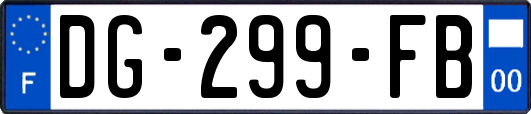 F
DG-299-FB
00